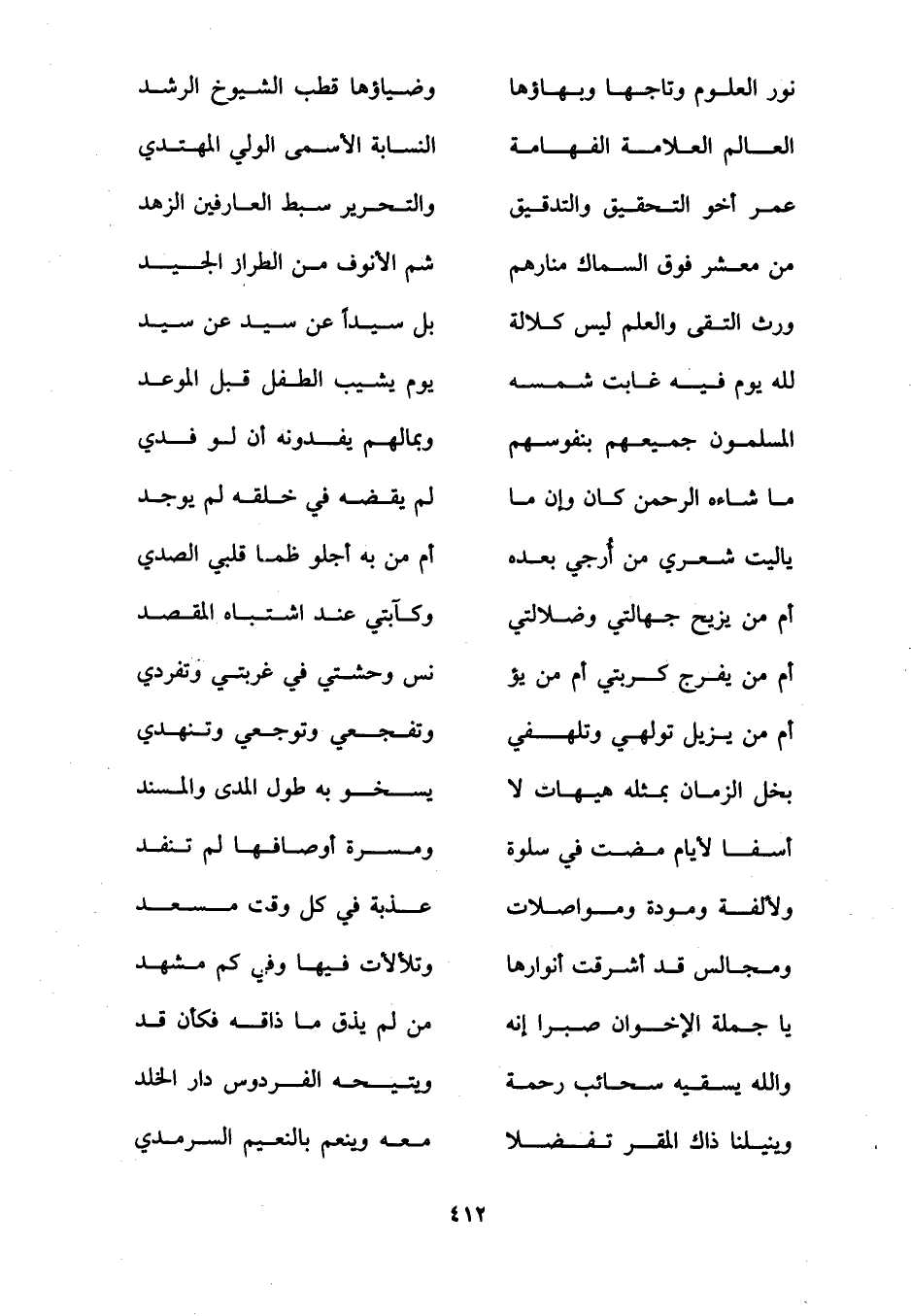 نور العلوم وتاجها وبهاؤها
وضياؤها قطب الشيوخ الرشد

العالم العلامة الفهامة
النسابة الأسمى الولي المهتدي

عمر أخو التحقيق والتدقيق
والتحرير سبط العارفين الزهد

من معشر فوق السماك منارهم
شم الأنوف من الطراز الجيد

ورث التقى والعلم ليس كلالة
بل سيداً عن سيد عن سيد

لله يوم فيه غابت شمسه
يوم يشيب الطفل قبل الموعد

المسلمون جميعهم بنفوسهم
وبمالهم يفدونه أن لو فدي

ما شاءه الرحمن كان وإن ما
لم يقضه في خلقه لم يوجد

ياليت شعري من أرجي بعده
أم من به أجلو ظما قلبي الصدي

أم من يزيح جهالتي وضلالتي
وكآبتي عند اشتباه المقصد

أم من يفرج كربتي أم من يؤ
نس وحشتي في غربتي وتفردي

أم من يزيل تولهي وتلهفي
وتفجعي وتوجعي وتنهدي

بخل الزمان بمثله هيهات لا
يسخو به طول المدى والمسند

أسفا لأيام مضت في سلوة
ومسرة أوصافها لم تنفد

ولألفة ومودة ومواصلات
عذبة في كل وقت مسعد

ومجالس قد أشرقت أنوارها
وتلألأت فيها وفي كم مشهد

يا جملة الإخوان صبرا إنه
من لم يذق ما ذاقه فكأن قد

والله يسقيه سحائب رحمة
ويتيحه الفردوس دار الخلد

وينيلنا ذاك المقر تفضلا
معه وينعم بالنعيم السرمدي

٤١٢